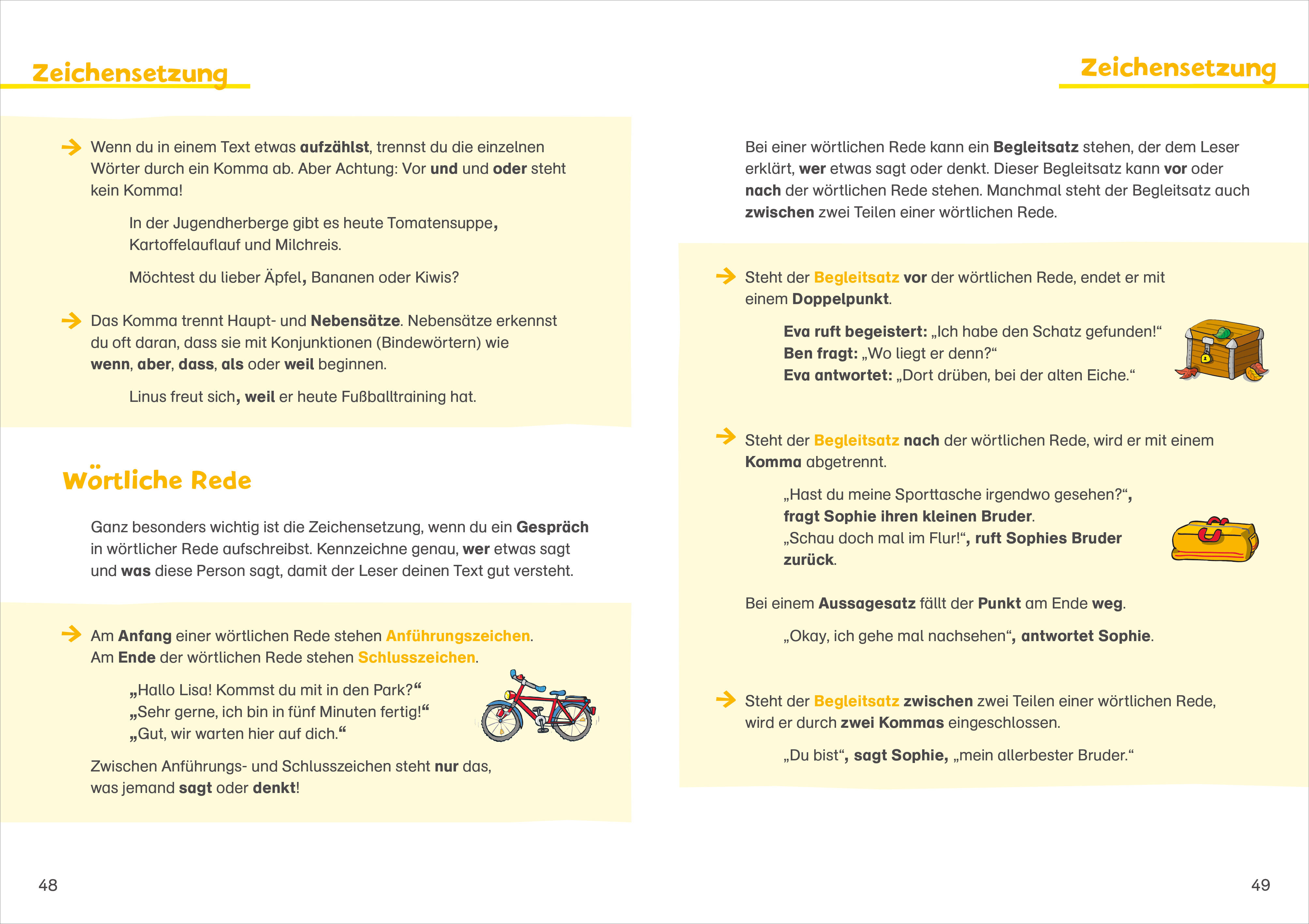 Zeichensetzung

Wenn du in einem Text etwas aufzählst, trennst du die einzelnen Wörter durch ein Komma ab. Aber Achtung: Vor und und oder steht kein Komma!

In der Jugendherberge gibt es heute Tomatensuppe, Kartoffelauflauf und Milchreis.

Möchtest du lieber Äpfel, Bananen oder Kiwis?

Das Komma trennt Haupt- und Nebensätze. Nebensätze erkennst du oft daran, dass sie mit Konjunktionen (Bindewörtern) wie wenn, aber, dass, als oder weil beginnen.

Linus freut sich, weil er heute Fußballtraining hat.

Wörtliche Rede

Ganz besonders wichtig ist die Zeichensetzung, wenn du ein Gespräch in wörtlicher Rede aufschreibst. Kennzeichne genau, wer etwas sagt und was diese Person sagt, damit der Leser deinen Text gut versteht.

Am Anfang einer wörtlichen Rede stehen Anführungszeichen. Am Ende der wörtlichen Rede stehen Schlusszeichen.

„Hallo Lisa! Kommst du mit in den Park?“
„Sehr gerne, ich bin in fünf Minuten fertig!“
„Gut, wir warten hier auf dich.“

Zwischen Anführungs- und Schlusszeichen steht nur das, was jemand sagt oder denkt!

48

Zeichensetzung

Bei einer wörtlichen Rede kann ein Begleitsatz stehen, der dem Leser erklärt, wer etwas sagt oder denkt. Dieser Begleitsatz kann vor oder nach der wörtlichen Rede stehen. Manchmal steht der Begleitsatz auch zwischen zwei Teilen einer wörtlichen Rede.

Steht der Begleitsatz vor der wörtlichen Rede, endet er mit einem Doppelpunkt.

Eva ruft begeistert: „Ich habe den Schatz gefunden!“
Ben fragt: „Wo liegt er denn?“
Eva antwortet: „Dort drüben, bei der alten Eiche.“

Steht der Begleitsatz nach der wörtlichen Rede, wird er mit einem Komma abgetrennt.

„Hast du meine Sporttasche irgendwo gesehen?“, fragt Sophie ihren kleinen Bruder.
„Schau doch mal im Flur!“, ruft Sophies Bruder zurück.

Bei einem Aussagesatz fällt der Punkt am Ende weg.

„Okay, ich gehe mal nachsehen“, antwortet Sophie.

Steht der Begleitsatz zwischen zwei Teilen einer wörtlichen Rede, wird er durch zwei Kommas eingeschlossen.

„Du bist“, sagt Sophie, „mein allerbester Bruder.“

49